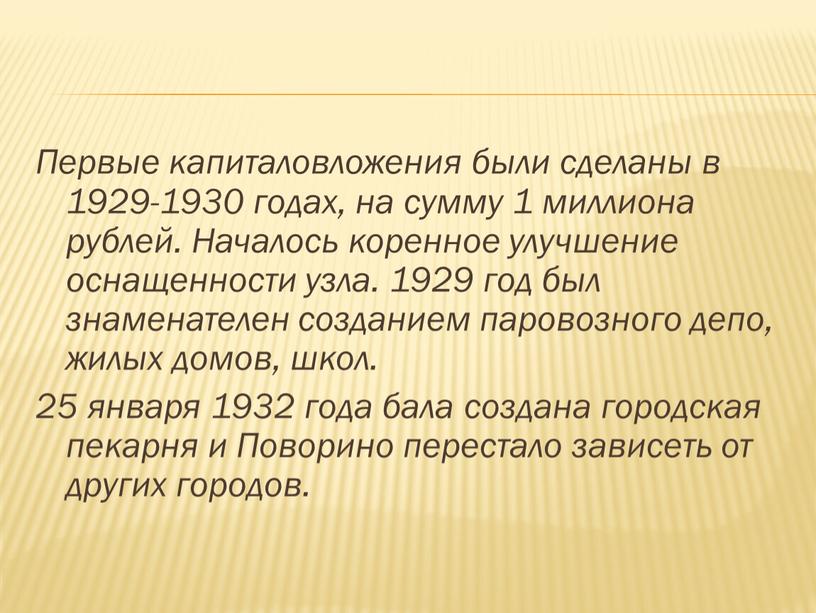 Первые капиталовложения были сделаны в 1929-1930 годах, на сумму 1 миллиона рублей. Началось коренное улучшение оснащенности узла. 1929 год был знаменателен созданием паровозного депо, жилых домов, школ.

25 января 1932 года бала создана городская пекарня и Поворино перестало зависеть от других городов.